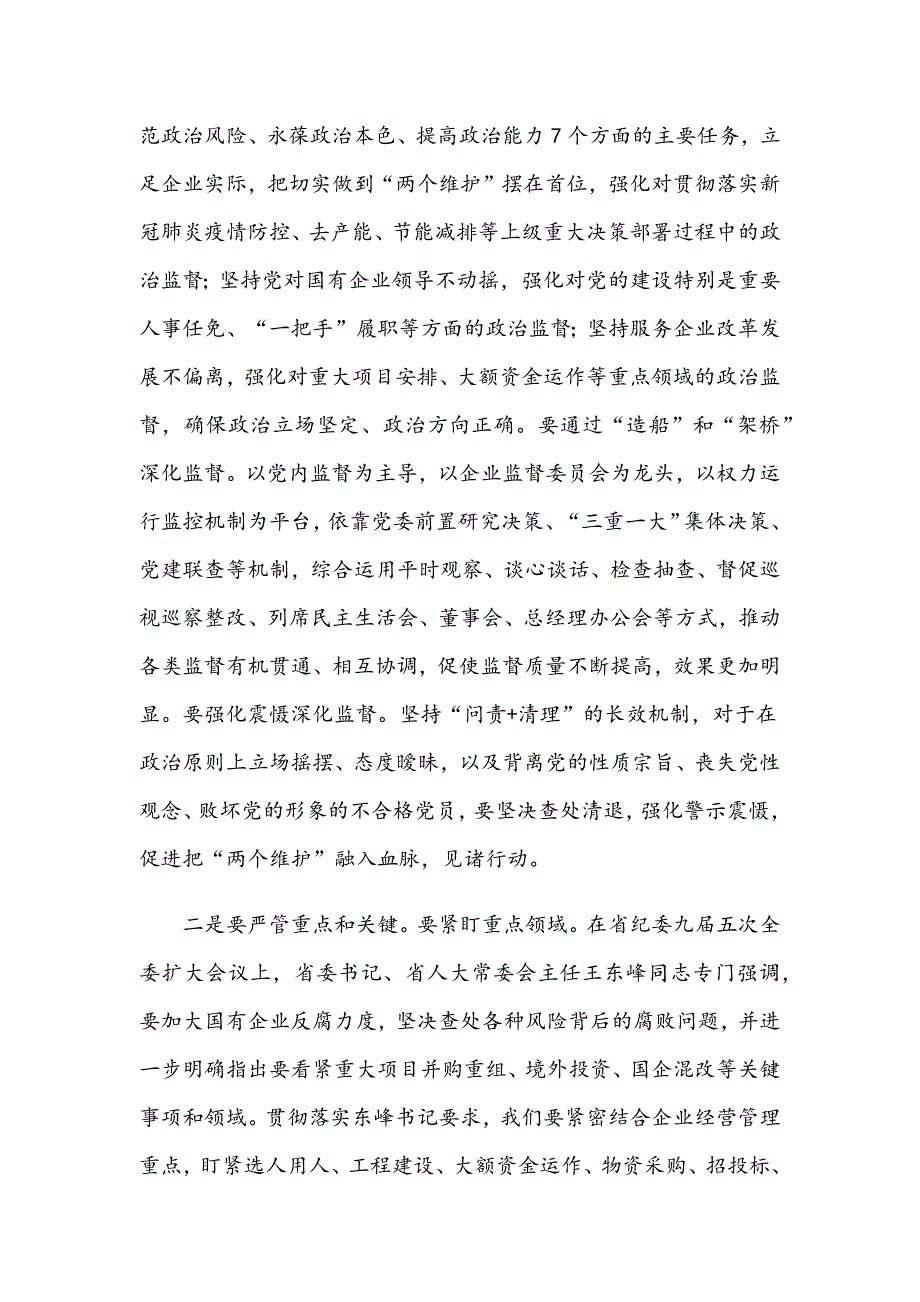 范政治风险、永葆政治本色、提高政治能力7个方面的主要任务，立足企业实际，把切实做到“两个维护”摆在首位，强化对贯彻落实新冠肺炎疫情防控、去产能、节能减排等上级重大决策部署过程中的政治监督；坚持党对国有企业领导不动摇，强化对党的建设特别是重要人事任免、“一把手”履职等方面的政治监督；坚持服务企业改革发展不偏离，强化对重大项目安排、大额资金运作等重点领域的政治监督，确保政治立场坚定、政治方向正确。要通过“造船”和“架桥”深化监督。以党内监督为主导，以企业监督委员会为龙头，以权力运行监控机制为平台，依靠党委前置研究决策、“三重一大”集体决策、党建联查等机制，综合运用平时观察、谈心谈话、检查抽查、督促巡视巡察整改、列席民主生活会、董事会、总经理办公会等方式，推动各类监督有机贯通、相互协调，促使监督质量不断提高，效果更加明显。要强化震慑深化监督。坚持“问责+清理”的长效机制，对于在政治原则上立场摇摆、态度暧昧，以及背离党的性质宗旨、丧失党性观念、败坏党的形象的不合格党员，要坚决查处清退，强化警示震慑，促进把“两个维护”融入血脉，见诸行动。

二是要严管重点和关键。要紧盯重点领域。在省纪委九届五次全委扩大会议上，省委书记、省人大常委会主任王东峰同志专门强调，要加大国有企业反腐力度，坚决查处各种风险背后的腐败问题，并进一步明确指出要看紧重大项目并购重组、境外投资、国企混改等关键事项和领域。贯彻落实东峰书记要求，我们要紧密结合企业经营管理重点，盯紧选人用人、工程建设、大额资金运作、物资采购、招投标、